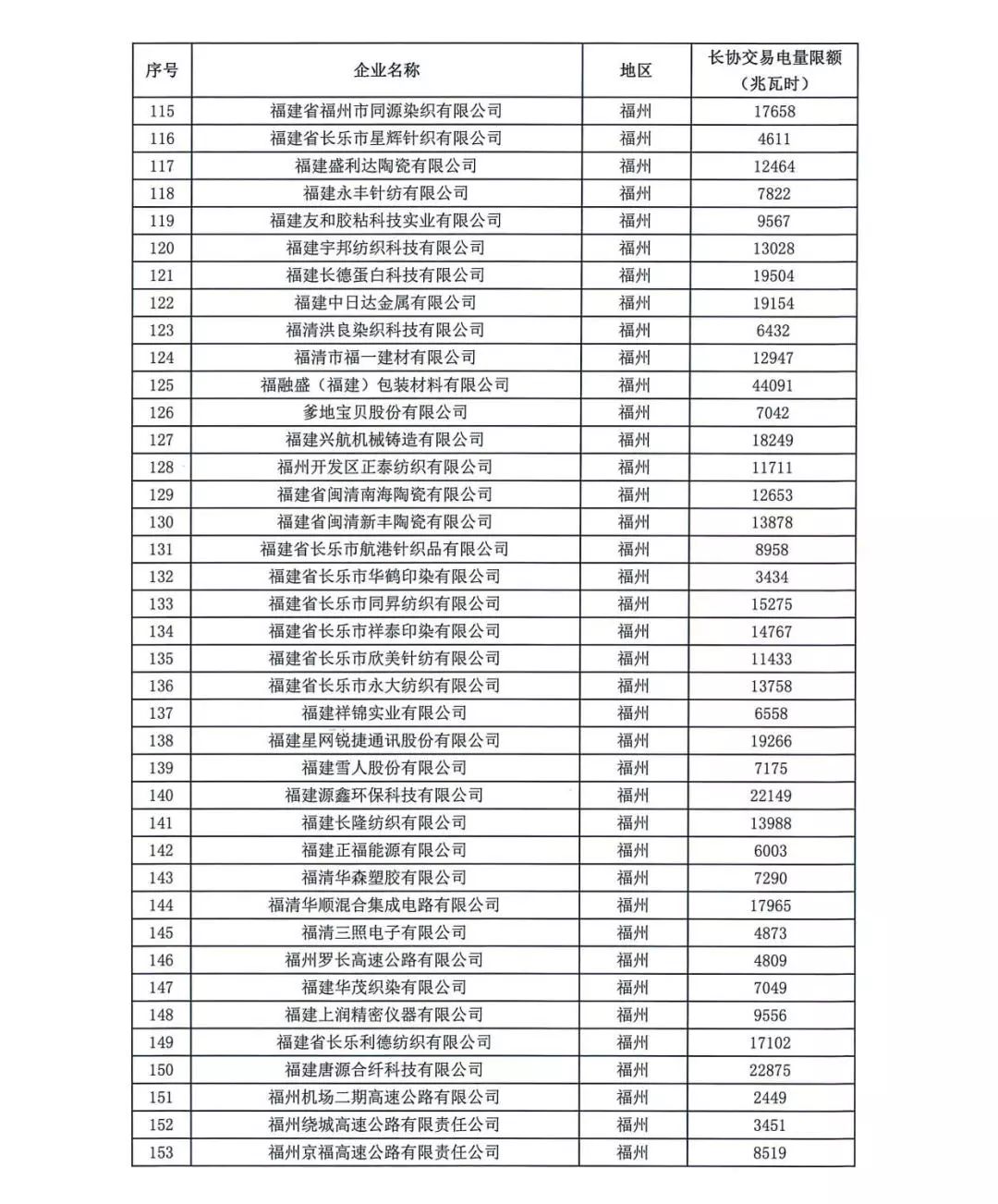 | 序号 | 企业名称 | 地区 | 长协交易电量限额（兆瓦时） |
|---|---|---|---|
| 115 | 福建省福州市同源染织有限公司 | 福州 | 17658 |
| 116 | 福建省长乐市星辉针织有限公司 | 福州 | 4611 |
| 117 | 福建盛利达陶瓷有限公司 | 福州 | 12464 |
| 118 | 福建永丰针纺有限公司 | 福州 | 7822 |
| 119 | 福建友和胶粘科技实业有限公司 | 福州 | 9567 |
| 120 | 福建宇邦纺织科技有限公司 | 福州 | 13028 |
| 121 | 福建长德蛋白科技有限公司 | 福州 | 19504 |
| 122 | 福建中日达金属有限公司 | 福州 | 19154 |
| 123 | 福清洪良染织科技有限公司 | 福州 | 6432 |
| 124 | 福清市福一建材有限公司 | 福州 | 12947 |
| 125 | 福融盛（福建）包装材料有限公司 | 福州 | 44091 |
| 126 | 爹地宝贝股份有限公司 | 福州 | 7042 |
| 127 | 福建兴航机械铸造有限公司 | 福州 | 18249 |
| 128 | 福州开发区正泰纺织有限公司 | 福州 | 11711 |
| 129 | 福建省闽清南海陶瓷有限公司 | 福州 | 12653 |
| 130 | 福建省闽清新丰陶瓷有限公司 | 福州 | 13878 |
| 131 | 福建省长乐市航港针织品有限公司 | 福州 | 8958 |
| 132 | 福建省长乐市华鹤印染有限公司 | 福州 | 3434 |
| 133 | 福建省长乐市同昇纺织有限公司 | 福州 | 15275 |
| 134 | 福建省长乐市祥泰印染有限公司 | 福州 | 14767 |
| 135 | 福建省长乐市欣美针纺有限公司 | 福州 | 11433 |
| 136 | 福建省长乐市永大纺织有限公司 | 福州 | 13758 |
| 137 | 福建祥锦实业有限公司 | 福州 | 6558 |
| 138 | 福建星网锐捷通讯股份有限公司 | 福州 | 19266 |
| 139 | 福建雪人股份有限公司 | 福州 | 7175 |
| 140 | 福建源鑫环保科技有限公司 | 福州 | 22149 |
| 141 | 福建长隆纺织有限公司 | 福州 | 13988 |
| 142 | 福建正福能源有限公司 | 福州 | 6003 |
| 143 | 福清华森塑胶有限公司 | 福州 | 7290 |
| 144 | 福清华顺混合集成电路有限公司 | 福州 | 17965 |
| 145 | 福清三照电子有限公司 | 福州 | 4873 |
| 146 | 福州罗长高速公路有限公司 | 福州 | 4809 |
| 147 | 福建华茂织染有限公司 | 福州 | 7049 |
| 148 | 福建上润精密仪器有限公司 | 福州 | 9556 |
| 149 | 福建省长乐利德纺织有限公司 | 福州 | 17102 |
| 150 | 福建唐源合纤科技有限公司 | 福州 | 22875 |
| 151 | 福州机场二期高速公路有限公司 | 福州 | 2449 |
| 152 | 福州绕城高速公路有限责任公司 | 福州 | 3451 |
| 153 | 福州京福高速公路有限责任公司 | 福州 | 8519 |